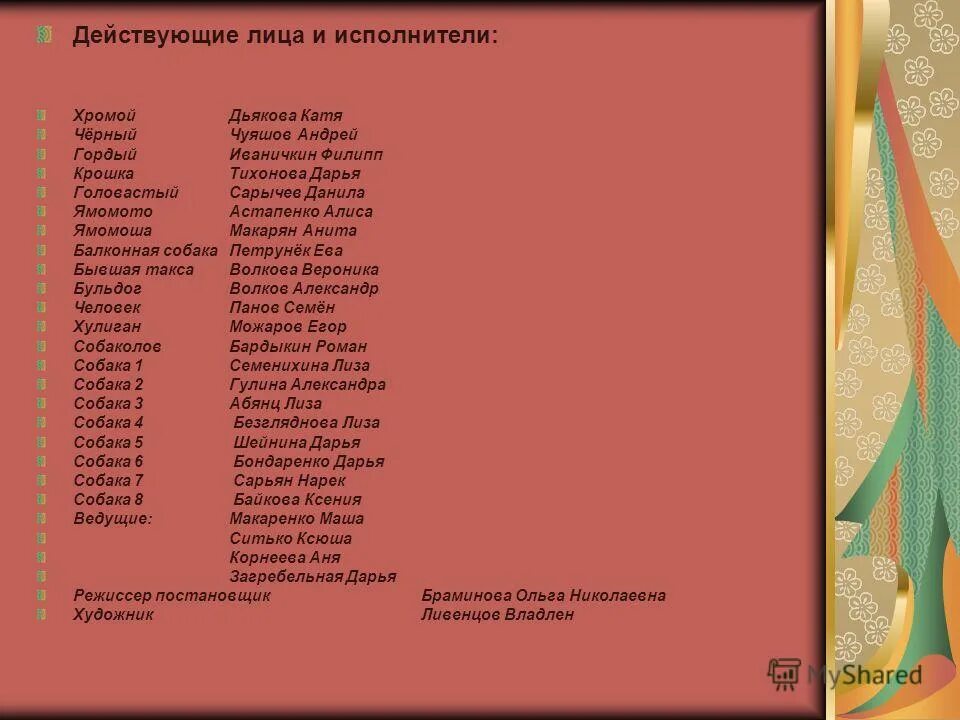 Действующие лица и исполнители:

Хромой Дьякова Катя
Чёрный Чуяшов Андрей
Гордый Иваничкин Филипп
Крошка Тихонова Дарья
Головастый Сарычев Данила
Ямомото Астапенко Алиса
Ямомоша Макарян Анита
Балконная собака Петрунёк Ева
Бывшая такса Волкова Вероника
Бульдог Волков Александр
Человек Панов Семён
Хулиган Можаров Егор
Собаколов Бардыкин Роман
Собака 1 Семенихина Лиза
Собака 2 Гулина Александра
Собака 3 Абянц Лиза
Собака 4 Безгляднова Лиза
Собака 5 Шейнина Дарья
Собака 6 Бондаренко Дарья
Собака 7 Сарьян Нарек
Собака 8 Байкова Ксения
Ведущие: Макаренко Маша
Ситько Ксюша
Корнеева Аня
Загребельная Дарья
Режиссер постановщик Браминова Ольга Николаевна
Художник Ливенцов Владлен

MyShared